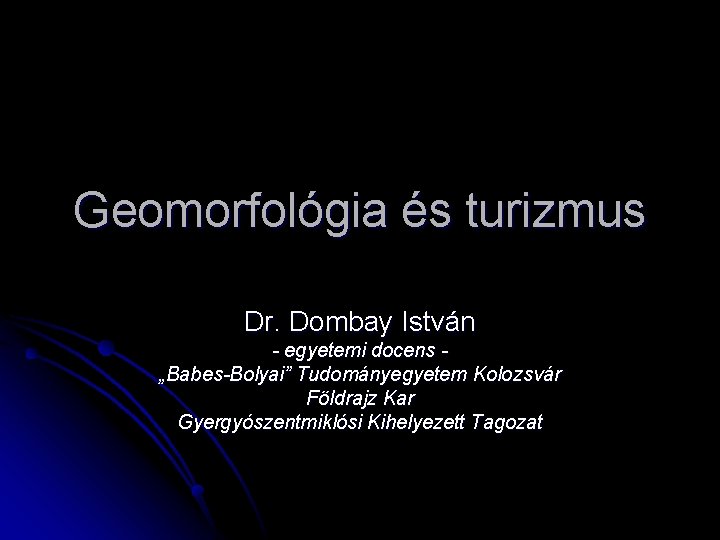 Geomorfológia és turizmus

Dr. Dombay István
- egyetemi docens -
„Babes-Bolyai” Tudományegyetem Kolozsvár
Földrajz Kar
Gyergyószentmiklósi Kihelyezett Tagozat